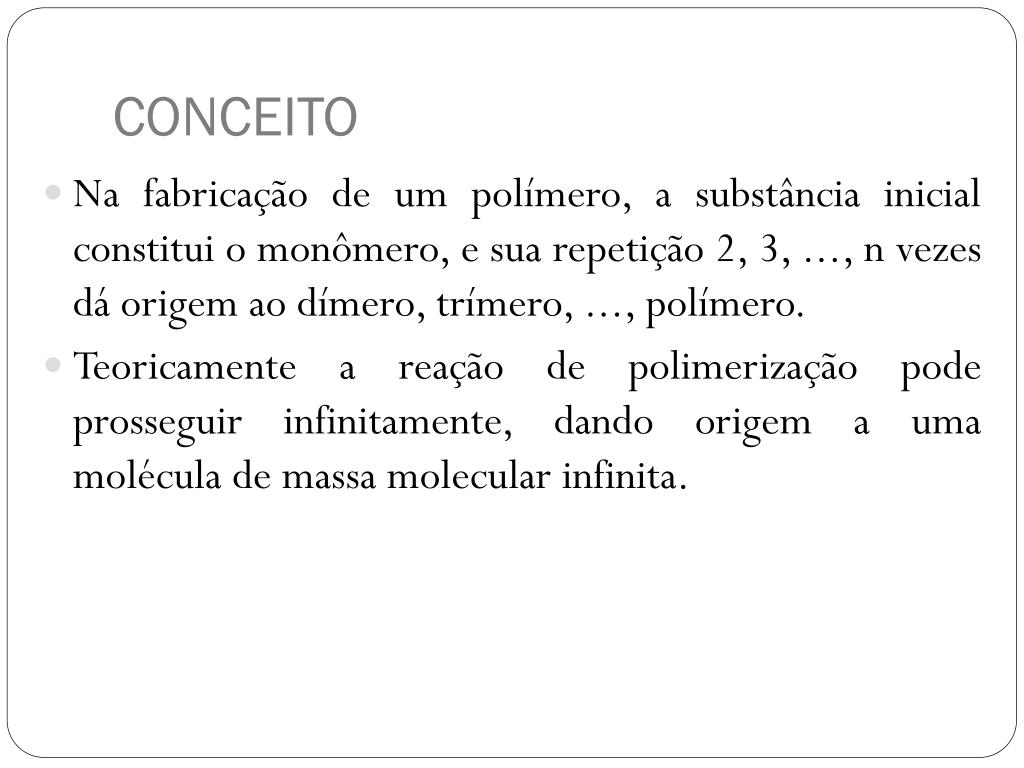 CONCEITO

Na fabricação de um polímero, a substância inicial constitui o monômero, e sua repetição 2, 3, ..., n vezes dá origem ao dímero, trímero, ..., polímero.

Teoricamente a reação de polimerização pode prosseguir infinitamente, dando origem a uma molécula de massa molecular infinita.